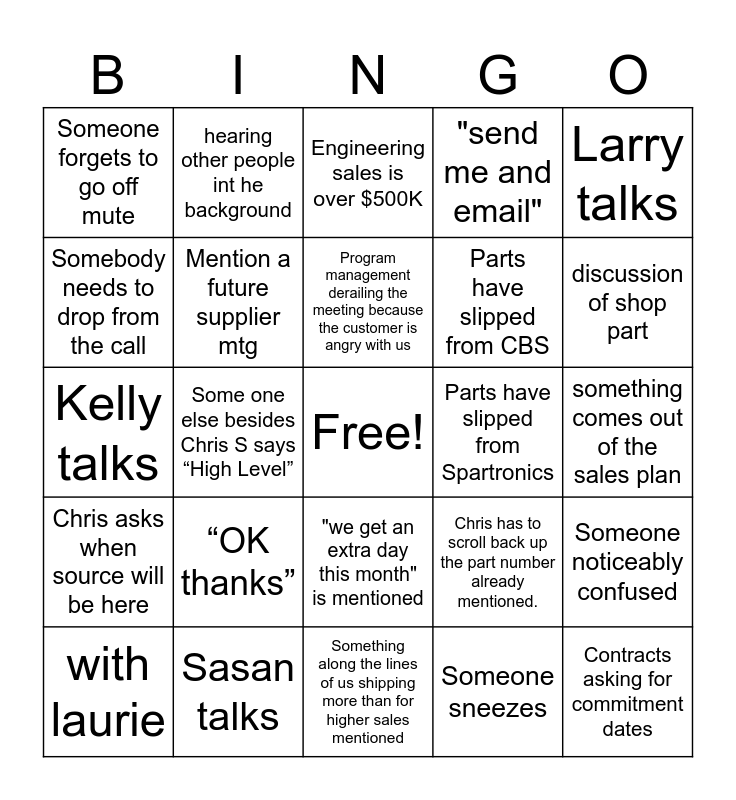 | B | I | N | G | O |
|---|---|---|---|---|
| Someone forgets to go off mute | hearing other people int he background | Engineering sales is over $500K | "send me and email" | Larry talks |
| Somebody needs to drop from the call | Mention a future supplier mtg | Program management derailing the meeting because the customer is angry with us | Parts have slipped from CBS | discussion of shop part |
| Kelly talks | Some one else besides Chris S says “High Level” | Free! | Parts have slipped from Spartronics | something comes out of the sales plan |
| Chris asks when source will be here | “OK thanks” | "we get an extra day this month" is mentioned | Chris has to scroll back up the part number already mentioned. | Someone noticeably confused |
| with laurie | Sasan talks | Something along the lines of us shipping more than for higher sales mentioned | Someone sneezes | Contracts asking for commitment dates |